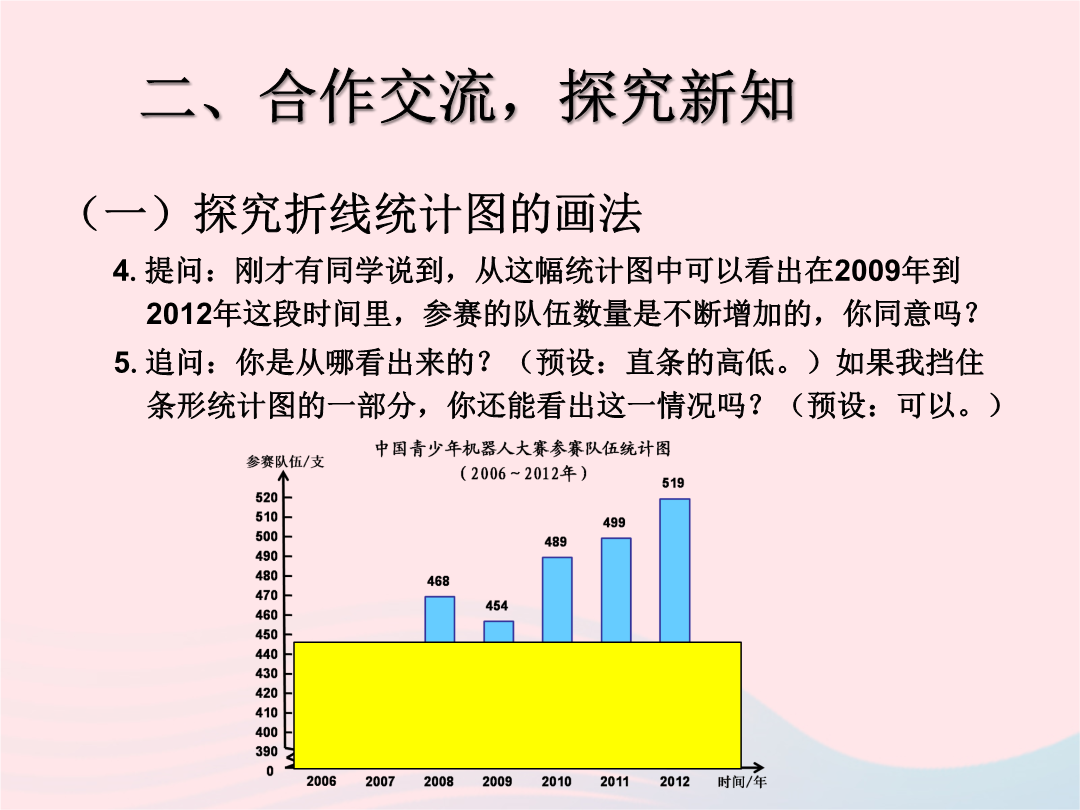 二、合作交流，探究新知

（一）探究折线统计图的画法

4. 提问：刚才有同学说到，从这幅统计图中可以看出在2009年到2012年这段时间里，参赛的队伍数量是不断增加的，你同意吗？

5. 追问：你是从哪看出来的？（预设：直条的高低。）如果我挡住条形统计图的一部分，你还能看出这一情况吗？（预设：可以。）

中国青少年机器人大赛参赛队伍统计图
（2006～2012年）

参赛队伍/支

520
510
500
490
480
470
460
450
440
430
420
410
400
390
0

468
454
489
499
519

2006 2007 2008 2009 2010 2011 2012 时间/年